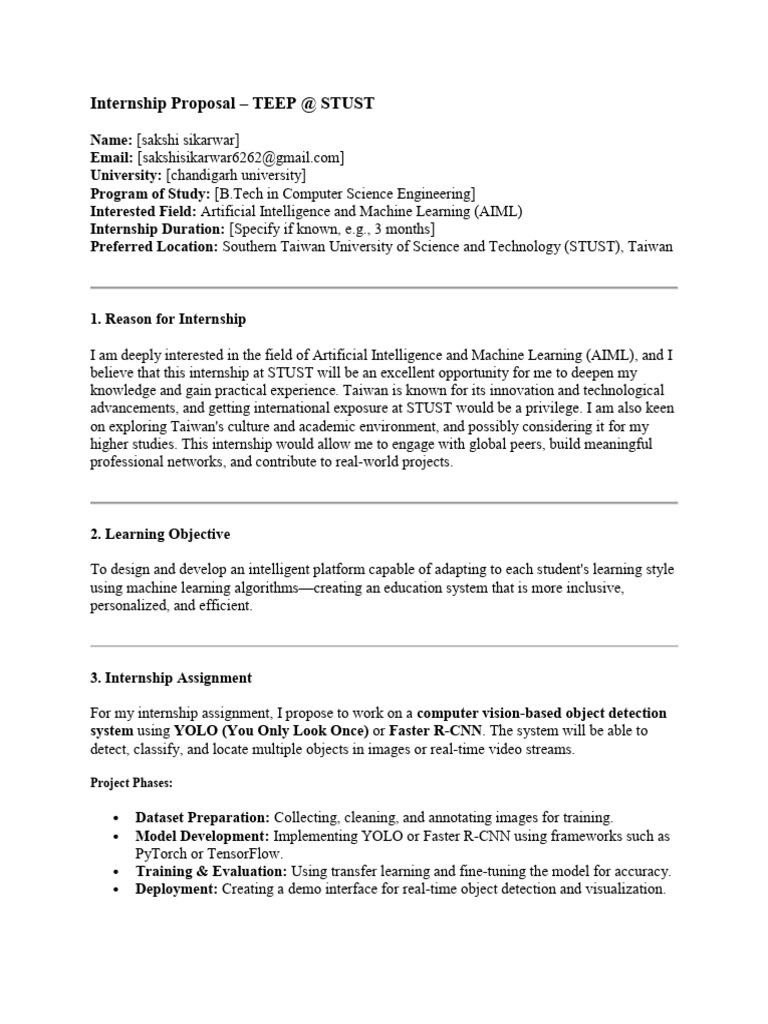 Internship Proposal – TEEP @ STUST

Name: [sakshi sikarwar]
Email: [sakshisikarwar6262@gmail.com]
University: [chandigarh university]
Program of Study: [B.Tech in Computer Science Engineering]
Interested Field: Artificial Intelligence and Machine Learning (AIML)
Internship Duration: [Specify if known, e.g., 3 months]
Preferred Location: Southern Taiwan University of Science and Technology (STUST), Taiwan

1. Reason for Internship

I am deeply interested in the field of Artificial Intelligence and Machine Learning (AIML), and I believe that this internship at STUST will be an excellent opportunity for me to deepen my knowledge and gain practical experience. Taiwan is known for its innovation and technological advancements, and getting international exposure at STUST would be a privilege. I am also keen on exploring Taiwan's culture and academic environment, and possibly considering it for my higher studies. This internship would allow me to engage with global peers, build meaningful professional networks, and contribute to real-world projects.

2. Learning Objective

To design and develop an intelligent platform capable of adapting to each student's learning style using machine learning algorithms—creating an education system that is more inclusive, personalized, and efficient.

3. Internship Assignment

For my internship assignment, I propose to work on a computer vision-based object detection system using YOLO (You Only Look Once) or Faster R-CNN. The system will be able to detect, classify, and locate multiple objects in images or real-time video streams.

Project Phases:

• Dataset Preparation: Collecting, cleaning, and annotating images for training.
• Model Development: Implementing YOLO or Faster R-CNN using frameworks such as PyTorch or TensorFlow.
• Training & Evaluation: Using transfer learning and fine-tuning the model for accuracy.
• Deployment: Creating a demo interface for real-time object detection and visualization.